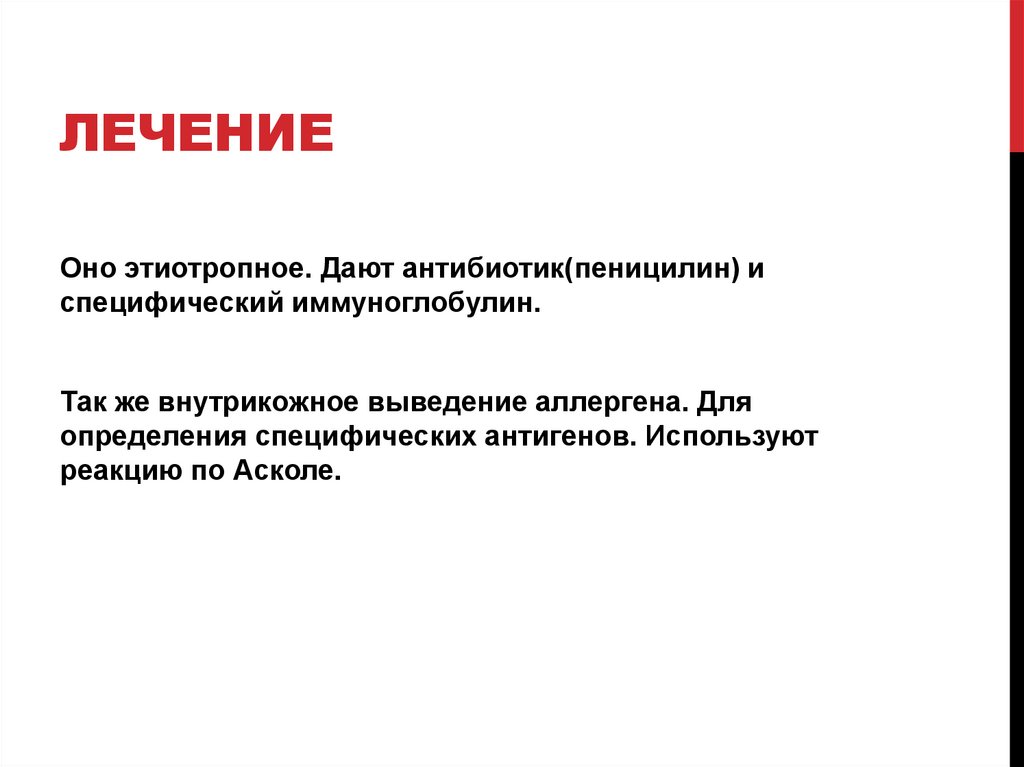 ЛЕЧЕНИЕ

Оно этиотропное. Дают антибиотик(пеницилин) и специфический иммуноглобулин.

Так же внутрикожное выведение аллергена. Для определения специфических антигенов. Используют реакцию по Асколе.